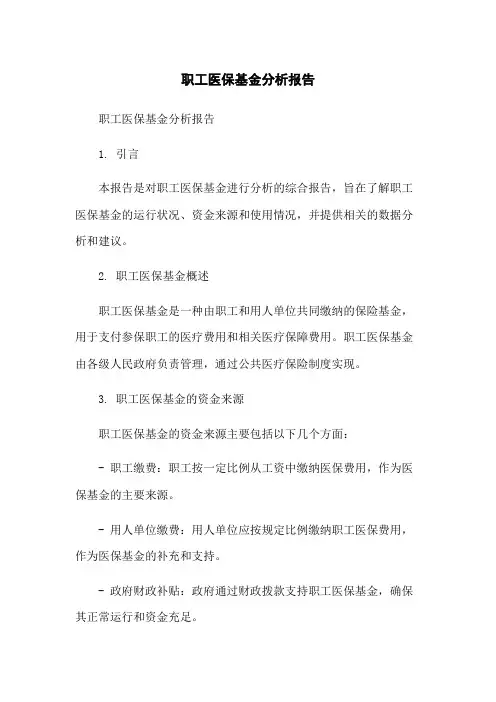 职工医保基金分析报告

职工医保基金分析报告

1. 引言

本报告是对职工医保基金进行分析的综合报告，旨在了解职工医保基金的运行状况、资金来源和使用情况，并提供相关的数据分析和建议。

2. 职工医保基金概述

职工医保基金是一种由职工和用人单位共同缴纳的保险基金，用于支付参保职工的医疗费用和相关医疗保障费用。职工医保基金由各级人民政府负责管理，通过公共医疗保险制度实现。

3. 职工医保基金的资金来源

职工医保基金的资金来源主要包括以下几个方面：

- 职工缴费：职工按一定比例从工资中缴纳医保费用，作为医保基金的主要来源。

- 用人单位缴费：用人单位应按规定比例缴纳职工医保费用，作为医保基金的补充和支持。

- 政府财政补贴：政府通过财政拨款支持职工医保基金，确保其正常运行和资金充足。